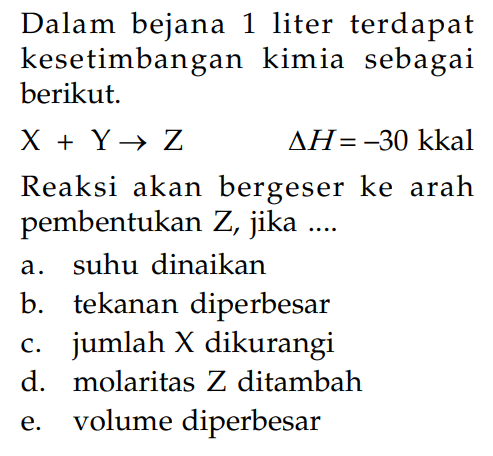 Dalam bejana 1 liter terdapat kesetimbangan kimia sebagai berikut.

$X + Y \rightarrow Z$ $\Delta H = -30$ kkal

Reaksi akan bergeser ke arah pembentukan Z, jika ....

a. suhu dinaikan
b. tekanan diperbesar
c. jumlah X dikurangi
d. molaritas Z ditambah
e. volume diperbesar